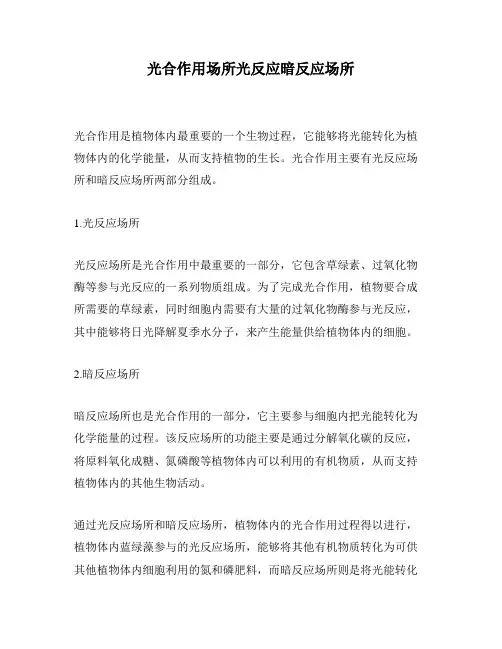 光合作用场所光反应暗反应场所

光合作用是植物体内最重要的一个生物过程，它能够将光能转化为植物体内的化学能量，从而支持植物的生长。光合作用主要有光反应场所和暗反应场所两部分组成。

1.光反应场所

光反应场所是光合作用中最重要的一部分，它包含草绿素、过氧化物酶等参与光反应的一系列物质组成。为了完成光合作用，植物要合成所需要的草绿素，同时细胞内需要有大量的过氧化物酶参与光反应，其中能够将日光降解夏季水分子，来产生能量供给植物体内的细胞。

2.暗反应场所

暗反应场所也是光合作用的一部分，它主要参与细胞内把光能转化为化学能量的过程。该反应场所的功能主要是通过分解氧化碳的反应，将原料氧化成糖、氮磷酸等植物体内可以利用的有机物质，从而支持植物体内的其他生物活动。

通过光反应场所和暗反应场所，植物体内的光合作用过程得以进行，植物体内蓝绿藻参与的光反应场所，能够将其他有机物质转化为可供其他植物体内细胞利用的氮和磷肥料，而暗反应场所则是将光能转化